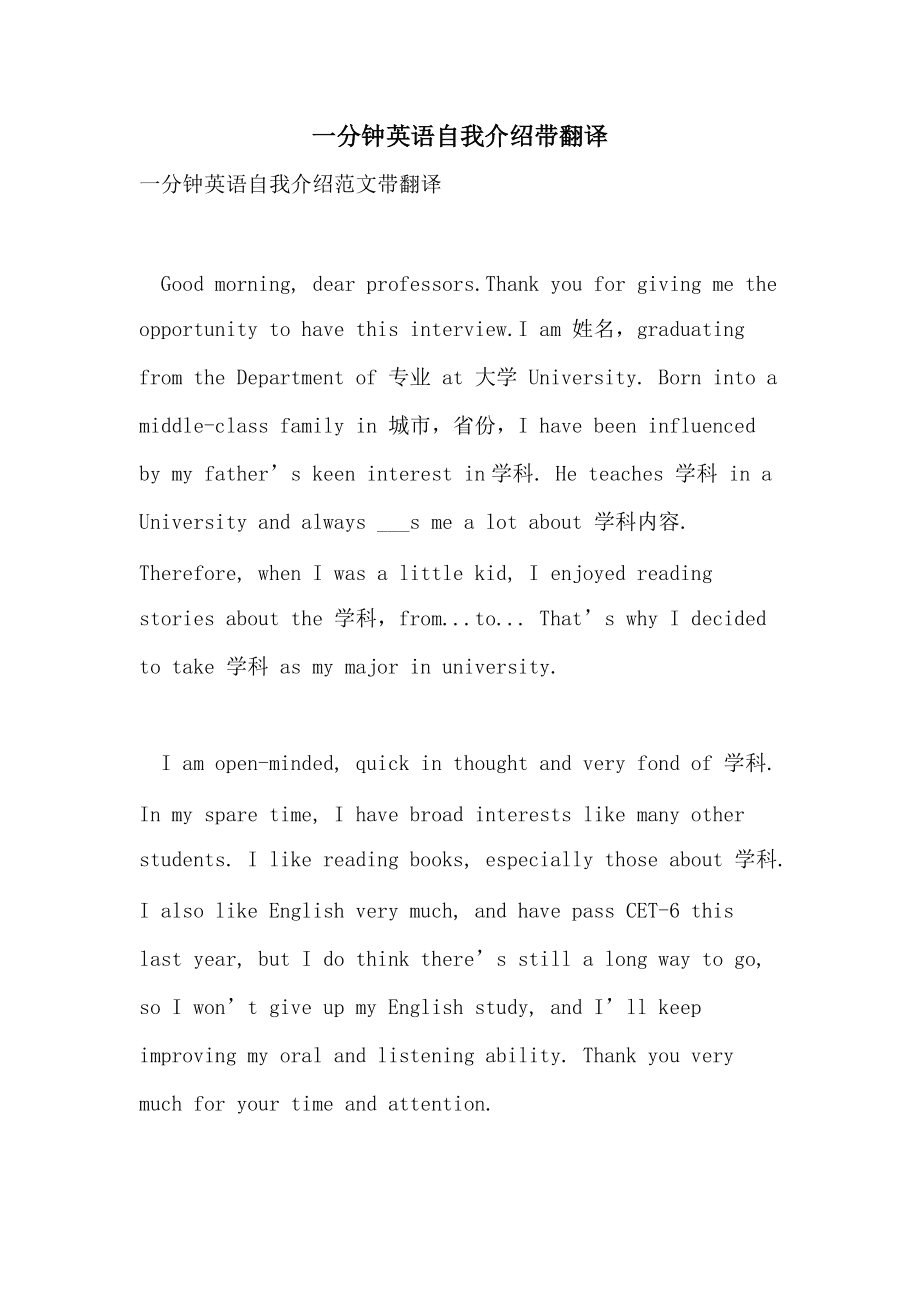 一分钟英语自我介绍带翻译

一分钟英语自我介绍范文带翻译

Good morning, dear professors.Thank you for giving me the opportunity to have this interview.I am 姓名，graduating from the Department of 专业 at 大学 University. Born into a middle-class family in 城市，省份，I have been influenced by my father’s keen interest in学科. He teaches 学科 in a University and always ___s me a lot about 学科内容. Therefore, when I was a little kid, I enjoyed reading stories about the 学科，from...to... That’s why I decided to take 学科 as my major in university.

I am open-minded, quick in thought and very fond of 学科. In my spare time, I have broad interests like many other students. I like reading books, especially those about 学科. I also like English very much, and have pass CET-6 this last year, but I do think there’s still a long way to go, so I won’t give up my English study, and I’ll keep improving my oral and listening ability. Thank you very much for your time and attention.